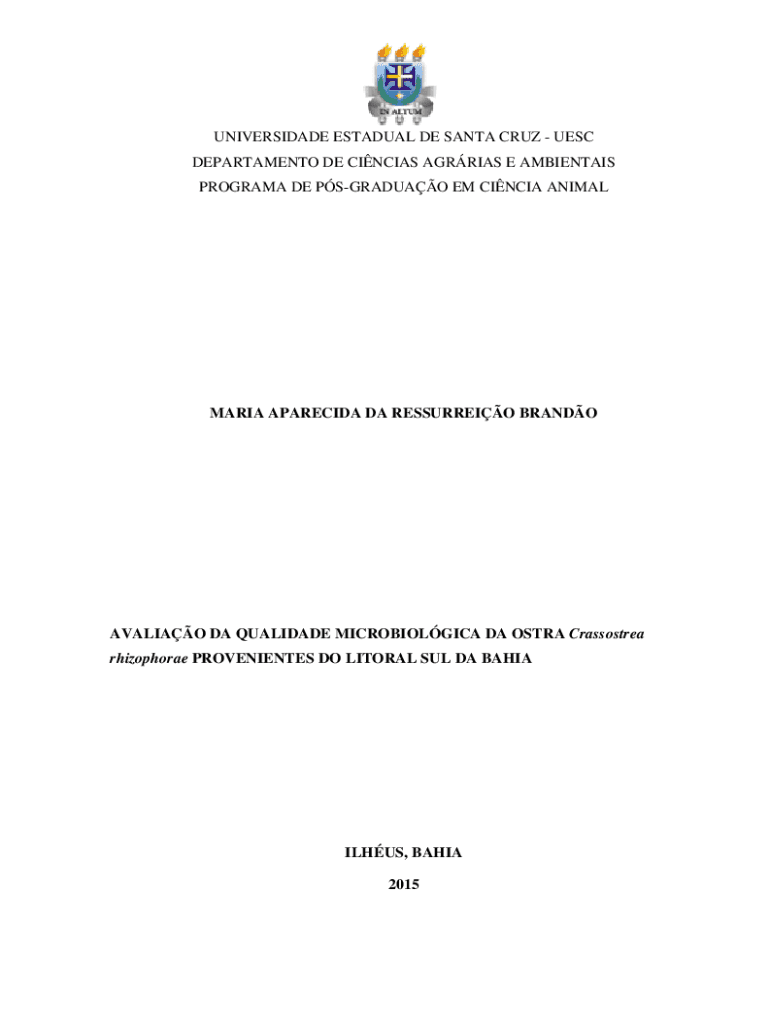 IN ALTUM

UNIVERSIDADE ESTADUAL DE SANTA CRUZ - UESC
DEPARTAMENTO DE CIÊNCIAS AGRÁRIAS E AMBIENTAIS
PROGRAMA DE PÓS-GRADUAÇÃO EM CIÊNCIA ANIMAL

MARIA APARECIDA DA RESSURREIÇÃO BRANDÃO

AVALIAÇÃO DA QUALIDADE MICROBIOLÓGICA DA OSTRA Crassostrea rhizophorae PROVENIENTES DO LITORAL SUL DA BAHIA

ILHÉUS, BAHIA
2015